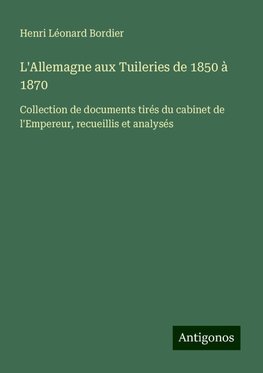 Henri Léonard Bordier

L'Allemagne aux Tuileries de 1850 à 1870

Collection de documents tirés du cabinet de l'Empereur, recueillis et analysés

Antigonos